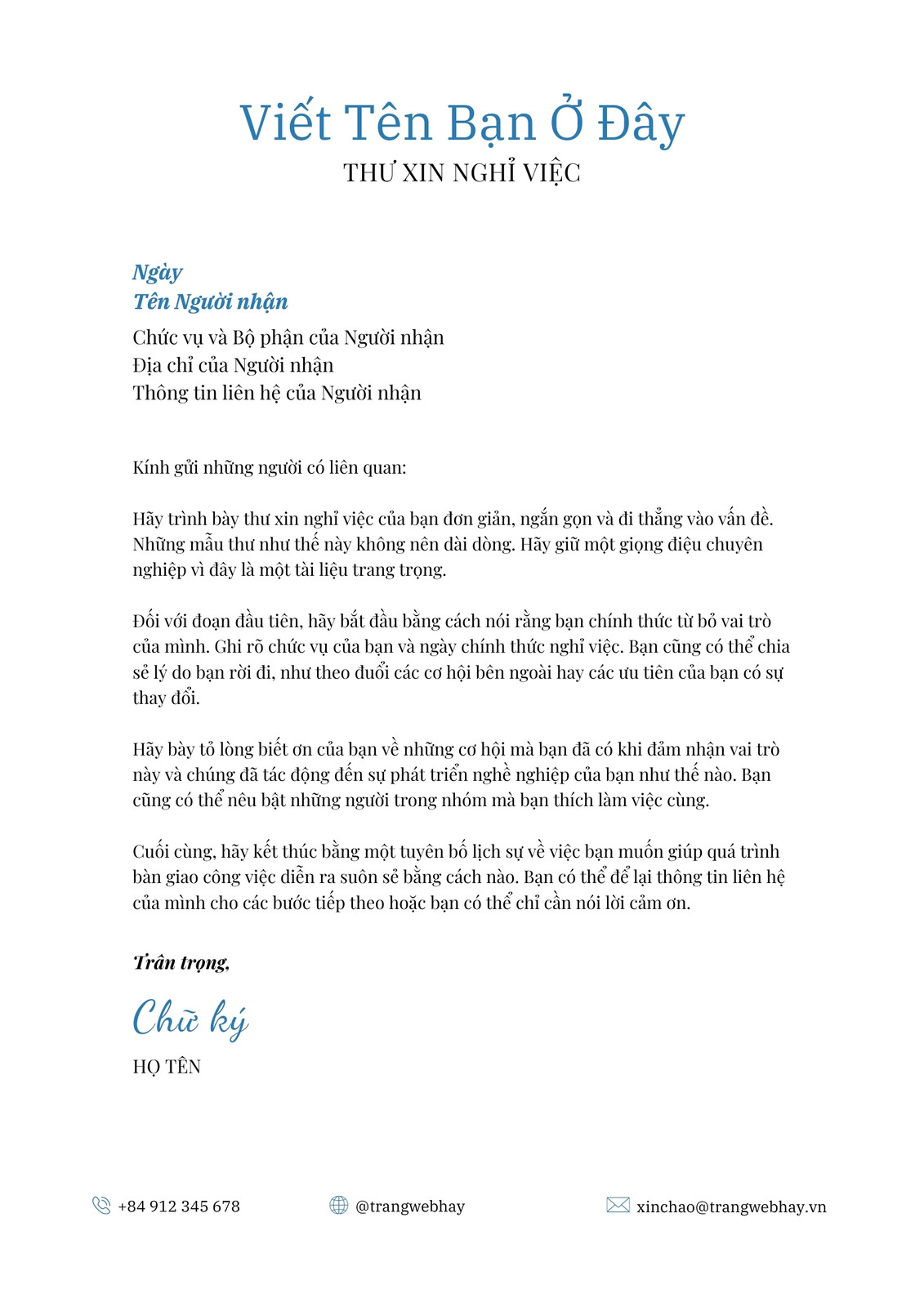 Viết Tên Bạn Ở Đây
THƯ XIN NGHỈ VIỆC

Ngày
Tên Người nhận
Chức vụ và Bộ phận của Người nhận
Địa chỉ của Người nhận
Thông tin liên hệ của Người nhận

Kính gửi những người có liên quan:

Hãy trình bày thư xin nghỉ việc của bạn đơn giản, ngắn gọn và đi thẳng vào vấn đề. Những mẫu thư như thế này không nên dài dòng. Hãy giữ một giọng điệu chuyên nghiệp vì đây là một tài liệu trang trọng.

Đối với đoạn đầu tiên, hãy bắt đầu bằng cách nói rằng bạn chính thức từ bỏ vai trò của mình. Ghi rõ chức vụ của bạn và ngày chính thức nghỉ việc. Bạn cũng có thể chia sẻ lý do bạn rời đi, như theo đuổi các cơ hội bên ngoài hay các ưu tiên của bạn có sự thay đổi.

Hãy bày tỏ lòng biết ơn của bạn về những cơ hội mà bạn đã có khi đảm nhận vai trò này và chúng đã tác động đến sự phát triển nghề nghiệp của bạn như thế nào. Bạn cũng có thể nêu bật những người trong nhóm mà bạn thích làm việc cùng.

Cuối cùng, hãy kết thúc bằng một tuyên bố lịch sự về việc bạn muốn giúp quá trình bàn giao công việc diễn ra suôn sẻ bằng cách nào. Bạn có thể để lại thông tin liên hệ của mình cho các bước tiếp theo hoặc bạn có thể chỉ cần nói lời cảm ơn.

Trân trọng,

Chữ ký
HỌ TÊN

+84 912 345 678
@trangwebhay
xinchao@trangwebhay.vn